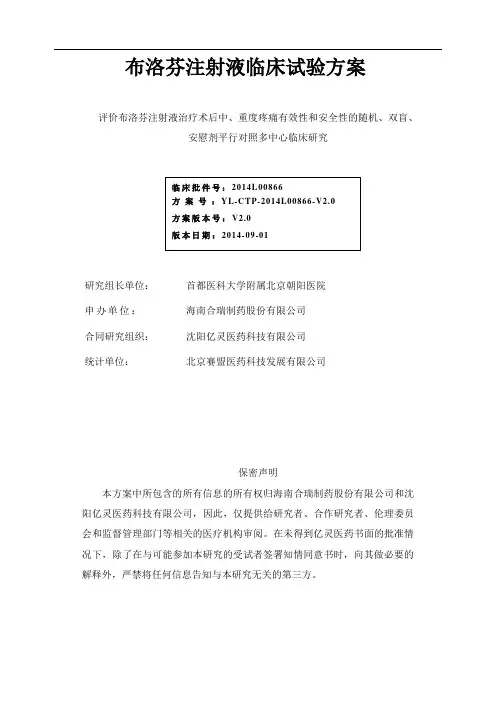 布洛芬注射液临床试验方案

评价布洛芬注射液治疗术后中、重度疼痛有效性和安全性的随机、双盲、安慰剂平行对照多中心临床研究

临床批件号：2014L00866
方 案 号：YL-CTP-2014L00866-V2.0
方案版本号：V2.0
版本日期：2014-09-01

研究组长单位：　首都医科大学附属北京朝阳医院
申 办 单 位：　海南合瑞制药股份有限公司
合同研究组织：　沈阳亿灵医药科技有限公司
统计单位：　北京赛盟医药科技发展有限公司

保密声明

本方案中所包含的所有信息的所有权归海南合瑞制药股份有限公司和沈阳亿灵医药科技有限公司，因此，仅提供给研究者、合作研究者、伦理委员会和监督管理部门等相关的医疗机构审阅。在未得到亿灵医药书面的批准情况下，除了在与可能参加本研究的受试者签署知情同意书时，向其做必要的解释外，严禁将任何信息告知与本研究无关的第三方。